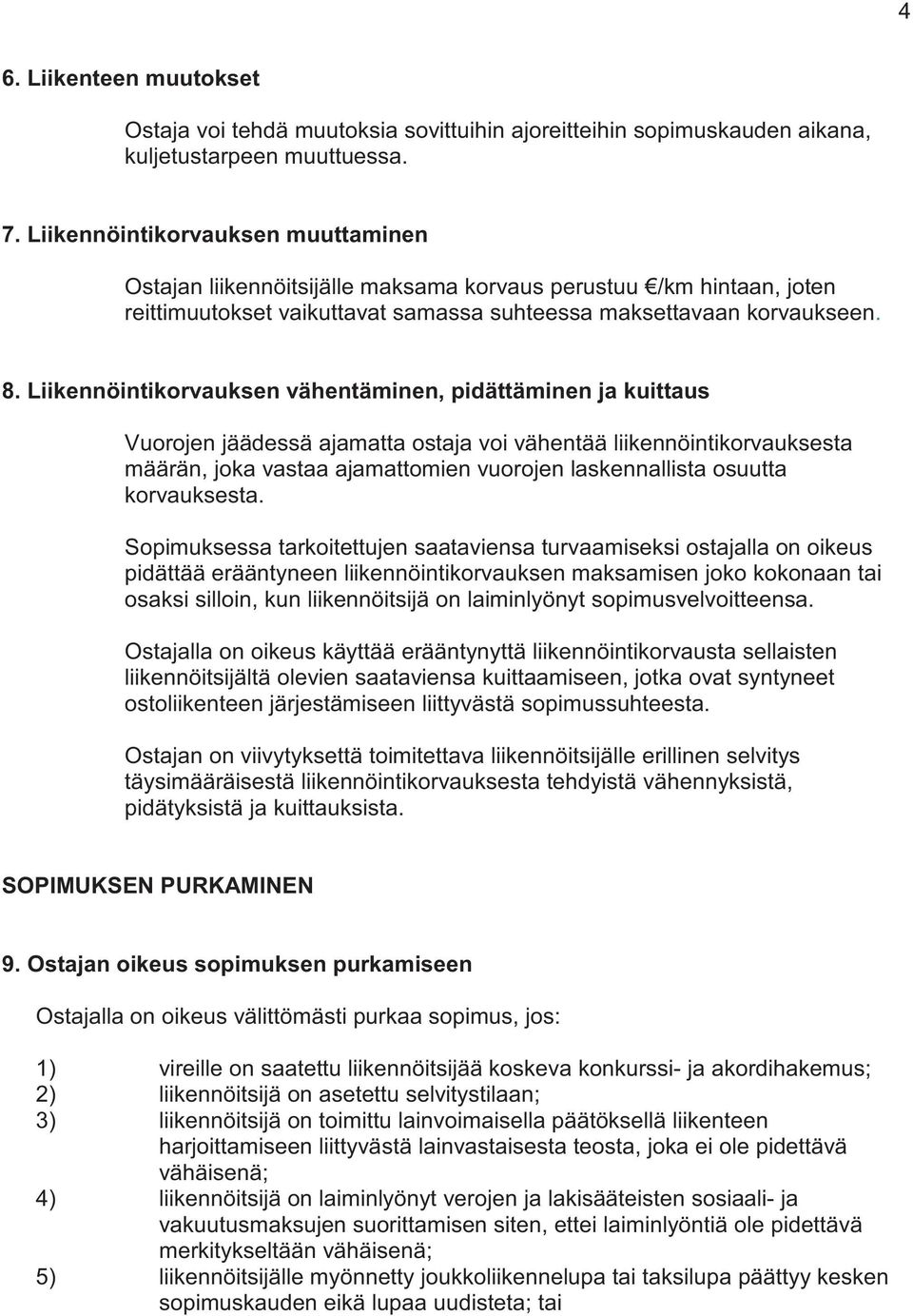 4

6. Liikenteen muutokset

Ostaja voi tehdä muutoksia sovittuihin ajoreitteihin sopimuskauden aikana, kuljetustarpeen muuttuessa.

7. Liikennöintikorvauksen muuttaminen

Ostajan liikennöitsijälle maksama korvaus perustuu €/km hintaan, joten reittimuutokset vaikuttavat samassa suhteessa maksettavaan korvaukseen.

8. Liikennöintikorvauksen vähentäminen, pidättäminen ja kuittaus

Vuorojen jäädessä ajamatta ostaja voi vähentää liikennöintikorvauksesta määrän, joka vastaa ajamattomien vuorojen laskennallista osuutta korvauksesta.

Sopimuksessa tarkoitettujen saataviensa turvaamiseksi ostajalla on oikeus pidättää erääntyneen liikennöintikorvauksen maksamisen joko kokonaan tai osaksi silloin, kun liikennöitsijä on laiminlyönyt sopimusvelvoitteensa.

Ostajalla on oikeus käyttää erääntynyttä liikennöintikorvausta sellaisten liikennöitsijältä olevien saataviensa kuittaamiseen, jotka ovat syntyneet ostoliikenteen järjestämiseen liittyvästä sopimussuhteesta.

Ostajan on viivytyksettä toimitettava liikennöitsijälle erillinen selvitys täysimääräisestä liikennöintikorvauksesta tehdyistä vähennyksistä, pidätyksistä ja kuittauksista.

SOPIMUKSEN PURKAMINEN

9. Ostajan oikeus sopimuksen purkamiseen

Ostajalla on oikeus välittömästi purkaa sopimus, jos:

1) vireille on saatettu liikennöitsijää koskeva konkurssi- ja akordihakemus;
2) liikennöitsijä on asetettu selvitystilaan;
3) liikennöitsijä on toimittu lainvoimaisella päätöksellä liikenteen harjoittamiseen liittyvästä lainvastaisesta teosta, joka ei ole pidettävä vähäisenä;
4) liikennöitsijä on laiminlyönyt verojen ja lakisääteisten sosiaali- ja vakuutusmaksujen suorittamisen siten, ettei laiminlyöntiä ole pidettävä merkitykseltään vähäisenä;
5) liikennöitsijälle myönnetty joukkoliikennelupa tai taksilupa päättyy kesken sopimuskauden eikä lupaa uudisteta; tai